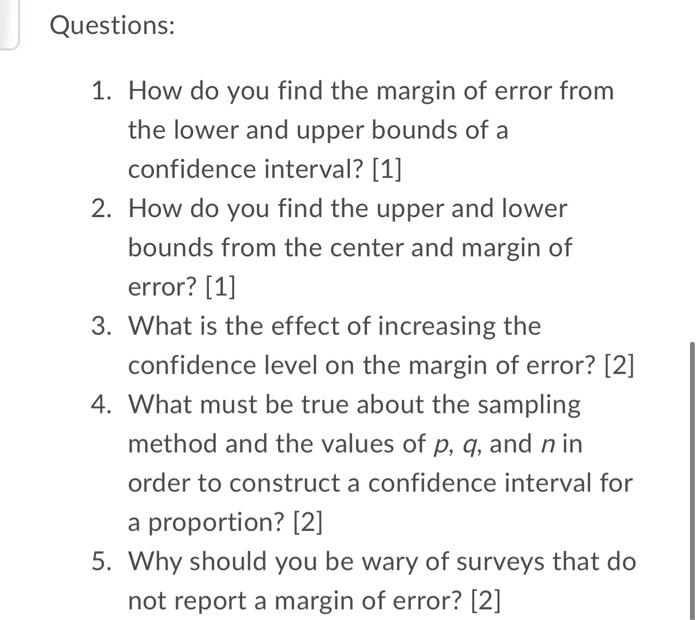 Questions:

1. How do you find the margin of error from the lower and upper bounds of a confidence interval? [1]
2. How do you find the upper and lower bounds from the center and margin of error? [1]
3. What is the effect of increasing the confidence level on the margin of error? [2]
4. What must be true about the sampling method and the values of $p$, $q$, and $n$ in order to construct a confidence interval for a proportion? [2]
5. Why should you be wary of surveys that do not report a margin of error? [2]